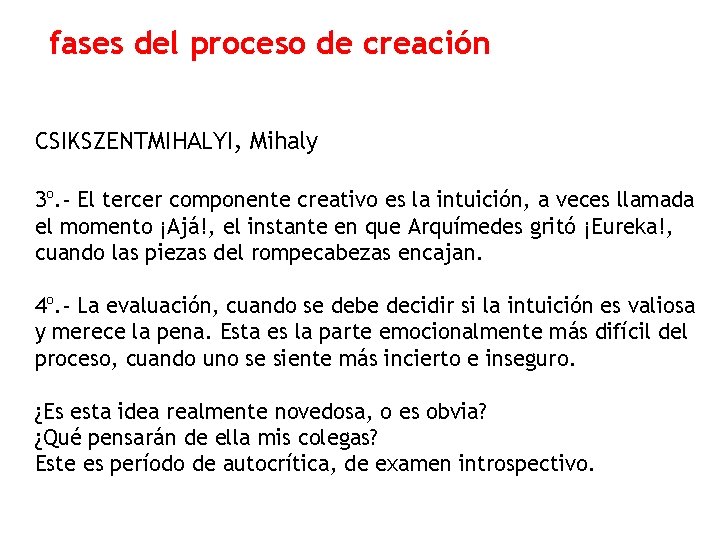 fases del proceso de creación

CSIKSZENTMIHALYI, Mihaly

3º.- El tercer componente creativo es la intuición, a veces llamada el momento ¡Ajá!, el instante en que Arquímedes gritó ¡Eureka!, cuando las piezas del rompecabezas encajan.

4º.- La evaluación, cuando se debe decidir si la intuición es valiosa y merece la pena. Esta es la parte emocionalmente más difícil del proceso, cuando uno se siente más incierto e inseguro.

¿Es esta idea realmente novedosa, o es obvia?
¿Qué pensarán de ella mis colegas?
Este es período de autocrítica, de examen introspectivo.